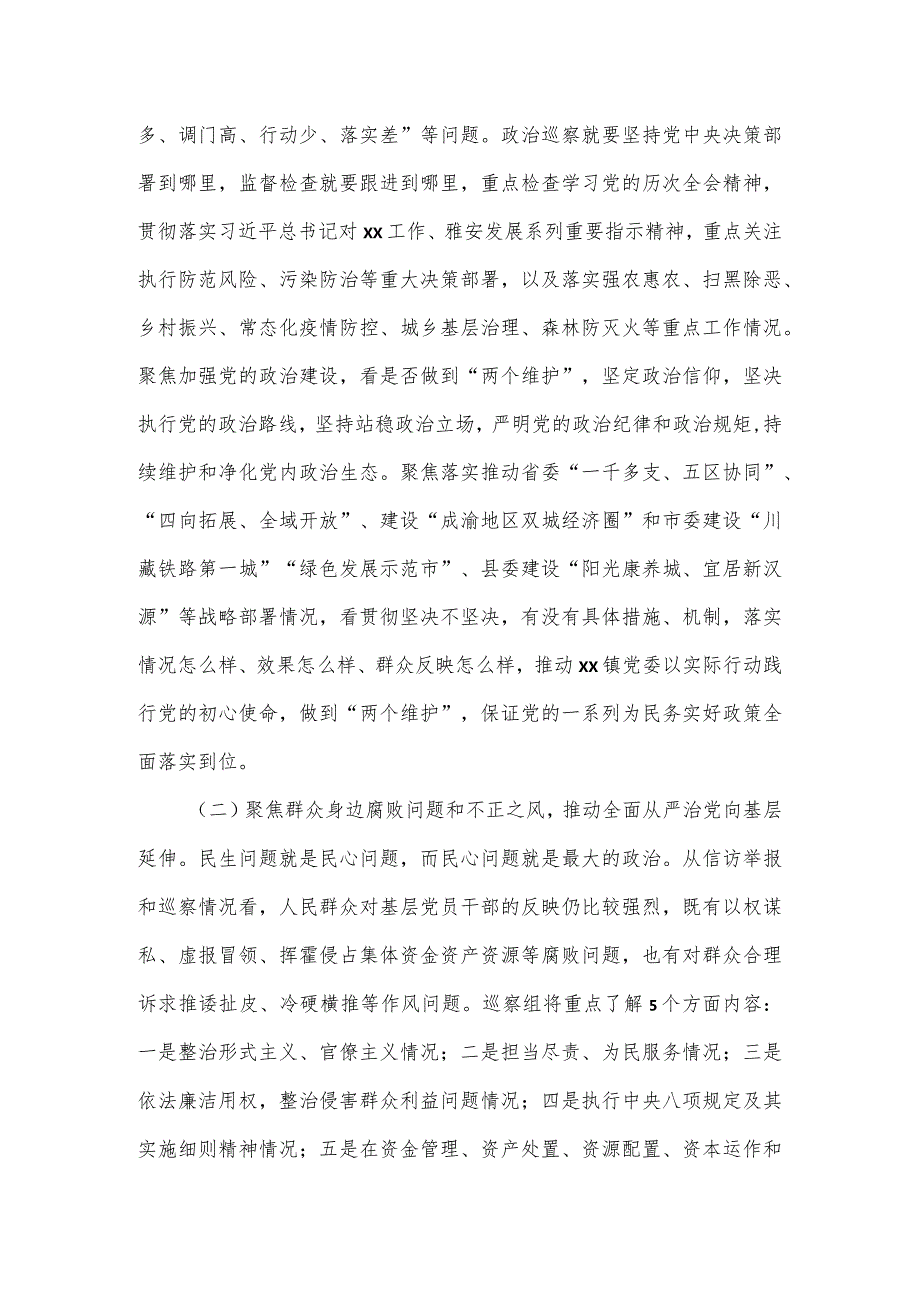 多、调门高、行动少、落实差”等问题。政治巡察就要坚持党中央决策部署到哪里，监督检查就要跟进到哪里，重点检查学习党的历次全会精神，贯彻落实习近平总书记对xx工作、雅安发展系列重要指示精神，重点关注执行防范风险、污染防治等重大决策部署，以及落实强农惠农、扫黑除恶、乡村振兴、常态化疫情防控、城乡基层治理、森林防灭火等重点工作情况。聚焦加强党的政治建设，看是否做到“两个维护”，坚定政治信仰，坚决执行党的政治路线，坚持站稳政治立场，严明党的政治纪律和政治规矩，持续维护和净化党内政治生态。聚焦落实推动省委“一干多支、五区协同”、“四向拓展、全域开放”、建设“成渝地区双城经济圈”和市委建设“川藏铁路第一城”“绿色发展示范市”、县委建设“阳光康养城、宜居新汉源”等战略部署情况，看贯彻坚决不坚决，有没有具体措施、机制，落实情况怎么样、效果怎么样、群众反映怎么样，推动xx镇党委以实际行动践行党的初心使命，做到“两个维护”，保证党的一系列为民务实好政策全面落实到位。

（二）聚焦群众身边腐败问题和不正之风，推动全面从严治党向基层延伸。民生问题就是民心问题，而民心问题就是最大的政治。从信访举报和巡察情况看，人民群众对基层党员干部的反映仍比较强烈，既有以权谋私、虚报冒领、挥霍侵占集体资金资产资源等腐败问题，也有对群众合理诉求推诿扯皮、冷硬横推等作风问题。巡察组将重点了解5个方面内容：一是整治形式主义、官僚主义情况；二是担当尽责、为民服务情况；三是依法廉洁用权，整治侵害群众利益问题情况；四是执行中央八项规定及其实施细则精神情况；五是在资金管理、资产处置、资源配置、资本运作和